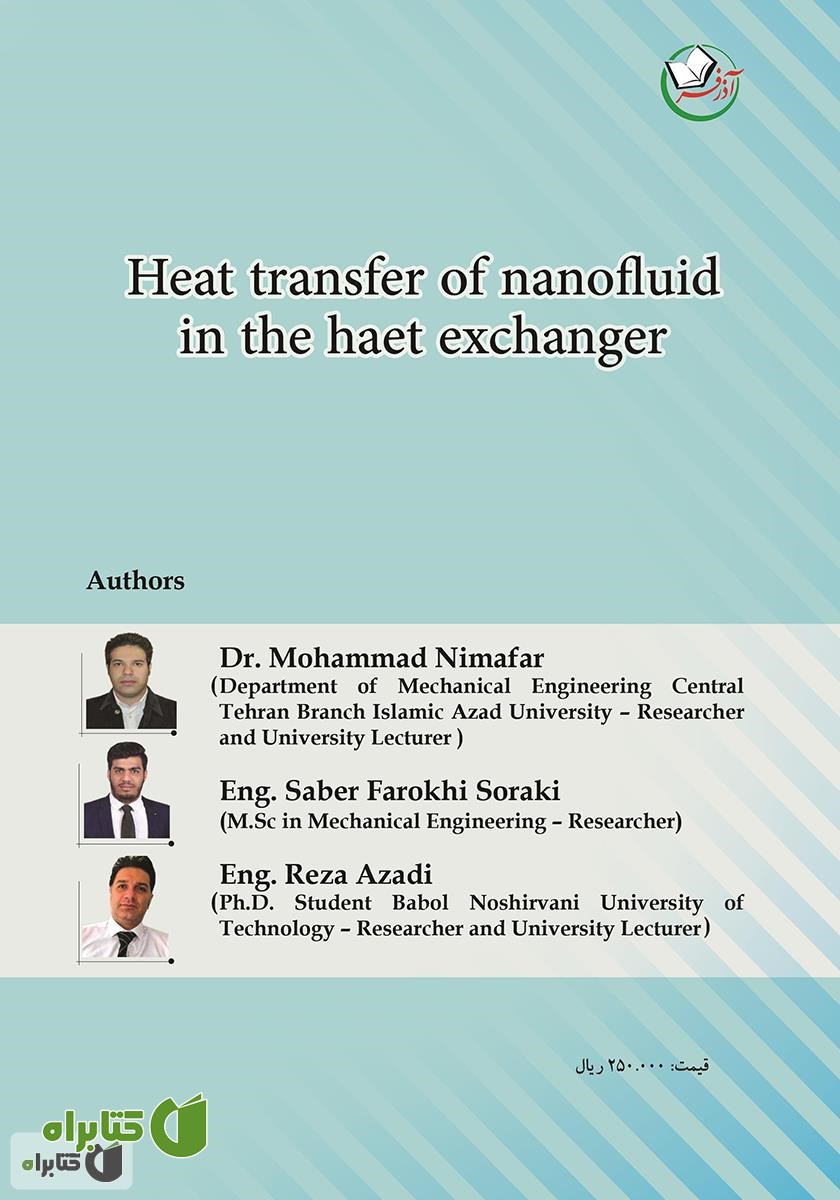 آذرفر

Heat transfer of nanofluid in the haet exchanger

Authors

Dr. Mohammad Nimafar
(Department of Mechanical Engineering Central Tehran Branch Islamic Azad University – Researcher and University Lecturer )

Eng. Saber Farokhi Soraki
(M.Sc in Mechanical Engineering – Researcher)

Eng. Reza Azadi
(Ph.D. Student Babol Noshirvani University of Technology – Researcher and University Lecturer)

قیمت: ۲۵۰.۰۰۰ ریال

کتابراه
کتابراه